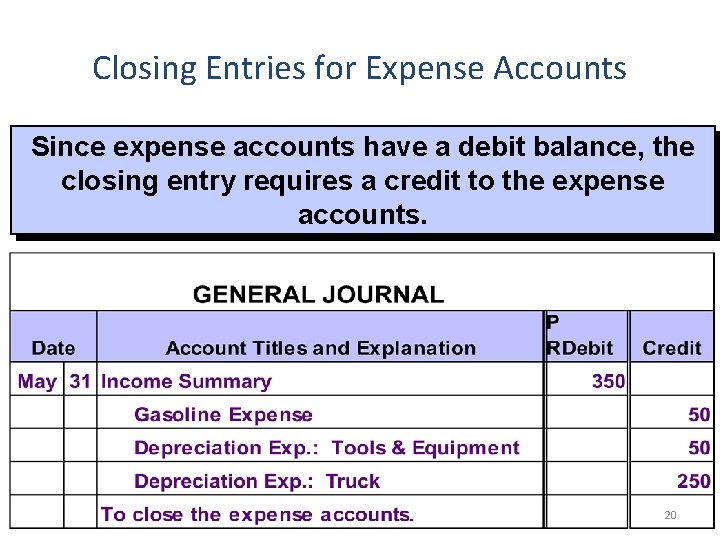 Closing Entries for Expense Accounts

Since expense accounts have a debit balance, the closing entry requires a credit to the expense accounts.

GENERAL JOURNAL

| Date | | Account Titles and Explanation | P R | Debit | Credit |
|---|---|---|---|---|---|
| May | 31 | Income Summary | | 350 | |
| | | Gasoline Expense | | | 50 |
| | | Depreciation Exp.: Tools & Equipment | | | 50 |
| | | Depreciation Exp.: Truck | | | 250 |
| | | To close the expense accounts. | | | |

20